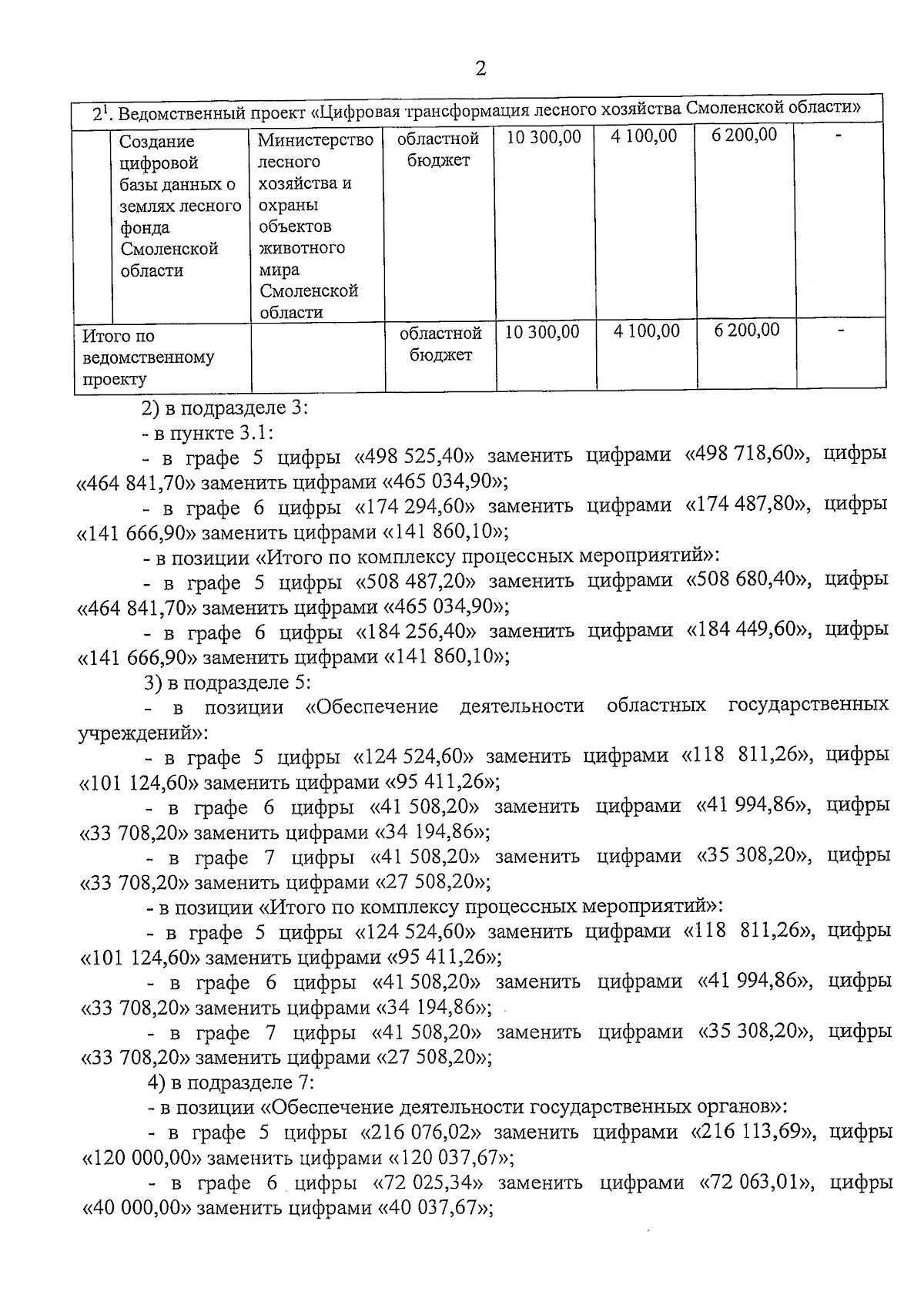 2

| $2^1$. Ведомственный проект «Цифровая трансформация лесного хозяйства Смоленской области» | | | | | | | |
|---|---|---|---|---|---|---|---|
| | Создание цифровой базы данных о землях лесного фонда Смоленской области | Министерство лесного хозяйства и охраны объектов животного мира Смоленской области | областной бюджет | 10 300,00 | 4 100,00 | 6 200,00 | - |
| Итого по ведомственному проекту | | | областной бюджет | 10 300,00 | 4 100,00 | 6 200,00 | - |

2) в подразделе 3:

- в пункте 3.1:

- в графе 5 цифры «498 525,40» заменить цифрами «498 718,60», цифры «464 841,70» заменить цифрами «465 034,90»;

- в графе 6 цифры «174 294,60» заменить цифрами «174 487,80», цифры «141 666,90» заменить цифрами «141 860,10»;

- в позиции «Итого по комплексу процессных мероприятий»:

- в графе 5 цифры «508 487,20» заменить цифрами «508 680,40», цифры «464 841,70» заменить цифрами «465 034,90»;

- в графе 6 цифры «184 256,40» заменить цифрами «184 449,60», цифры «141 666,90» заменить цифрами «141 860,10»;

3) в подразделе 5:

- в позиции «Обеспечение деятельности областных государственных учреждений»:

- в графе 5 цифры «124 524,60» заменить цифрами «118 811,26», цифры «101 124,60» заменить цифрами «95 411,26»;

- в графе 6 цифры «41 508,20» заменить цифрами «41 994,86», цифры «33 708,20» заменить цифрами «34 194,86»;

- в графе 7 цифры «41 508,20» заменить цифрами «35 308,20», цифры «33 708,20» заменить цифрами «27 508,20»;

- в позиции «Итого по комплексу процессных мероприятий»:

- в графе 5 цифры «124 524,60» заменить цифрами «118 811,26», цифры «101 124,60» заменить цифрами «95 411,26»;

- в графе 6 цифры «41 508,20» заменить цифрами «41 994,86», цифры «33 708,20» заменить цифрами «34 194,86»;

- в графе 7 цифры «41 508,20» заменить цифрами «35 308,20», цифры «33 708,20» заменить цифрами «27 508,20»;

4) в подразделе 7:

- в позиции «Обеспечение деятельности государственных органов»:

- в графе 5 цифры «216 076,02» заменить цифрами «216 113,69», цифры «120 000,00» заменить цифрами «120 037,67»;

- в графе 6 цифры «72 025,34» заменить цифрами «72 063,01», цифры «40 000,00» заменить цифрами «40 037,67»;